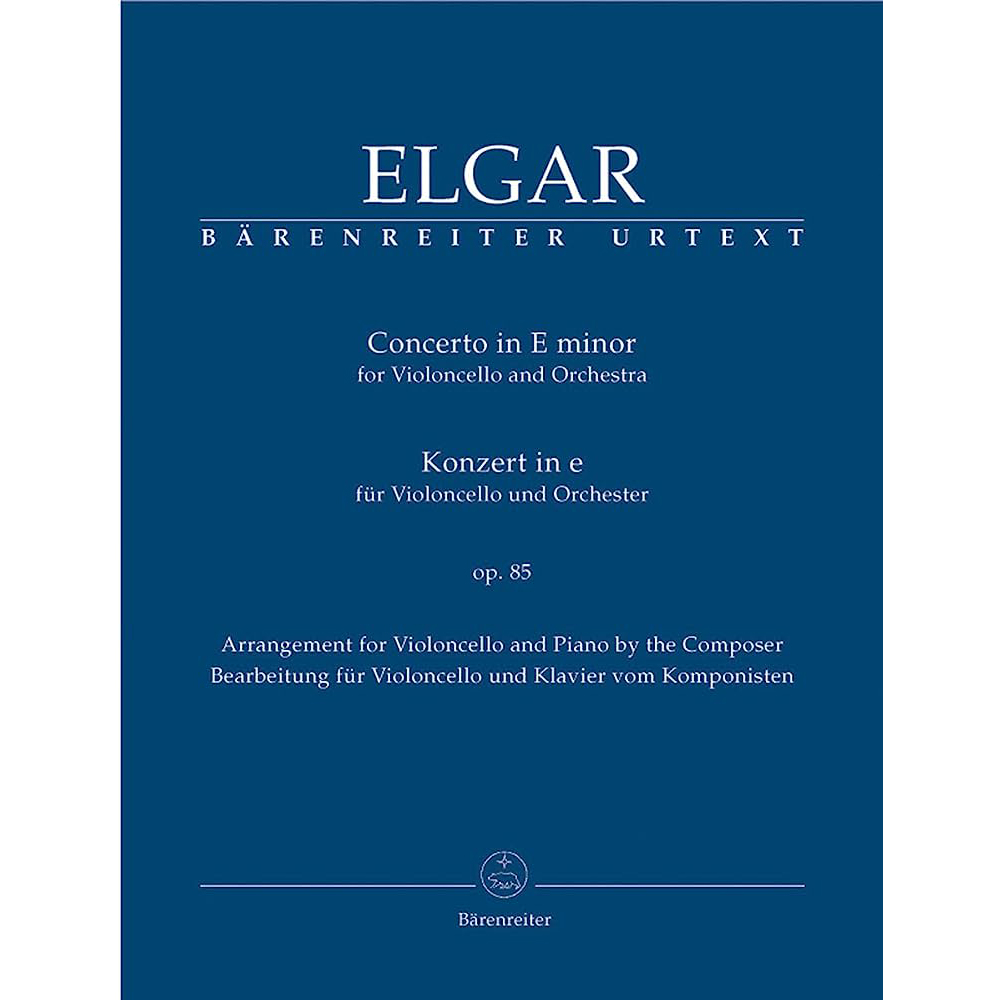 ELGAR
BÄRENREITER URTEXT

Concerto in E minor
for Violoncello and Orchestra

Konzert in e
für Violoncello und Orchester

op. 85

Arrangement for Violoncello and Piano by the Composer
Bearbeitung für Violoncello und Klavier vom Komponisten

Bärenreiter